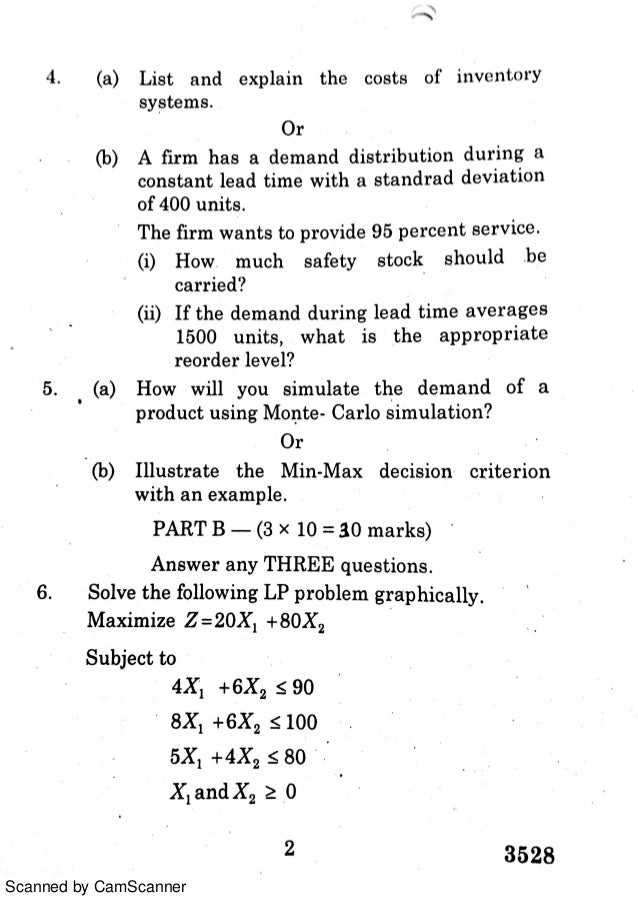 4. (a) List and explain the costs of inventory systems.

Or

(b) A firm has a demand distribution during a constant lead time with a standrad deviation of 400 units.

The firm wants to provide 95 percent service.

(i) How much safety stock should be carried?

(ii) If the demand during lead time averages 1500 units, what is the appropriate reorder level?

5. (a) How will you simulate the demand of a product using Monte- Carlo simulation?

Or

(b) Illustrate the Min-Max decision criterion with an example.

PART B — ($3 \times 10 = 30$ marks)

Answer any THREE questions.

6. Solve the following LP problem graphically.

Maximize $Z = 20X_1 + 80X_2$

Subject to

$4X_1 + 6X_2 \leq 90$

$8X_1 + 6X_2 \leq 100$

$5X_1 + 4X_2 \leq 80$

$X_1$ and $X_2 \geq 0$

2

3528

Scanned by CamScanner